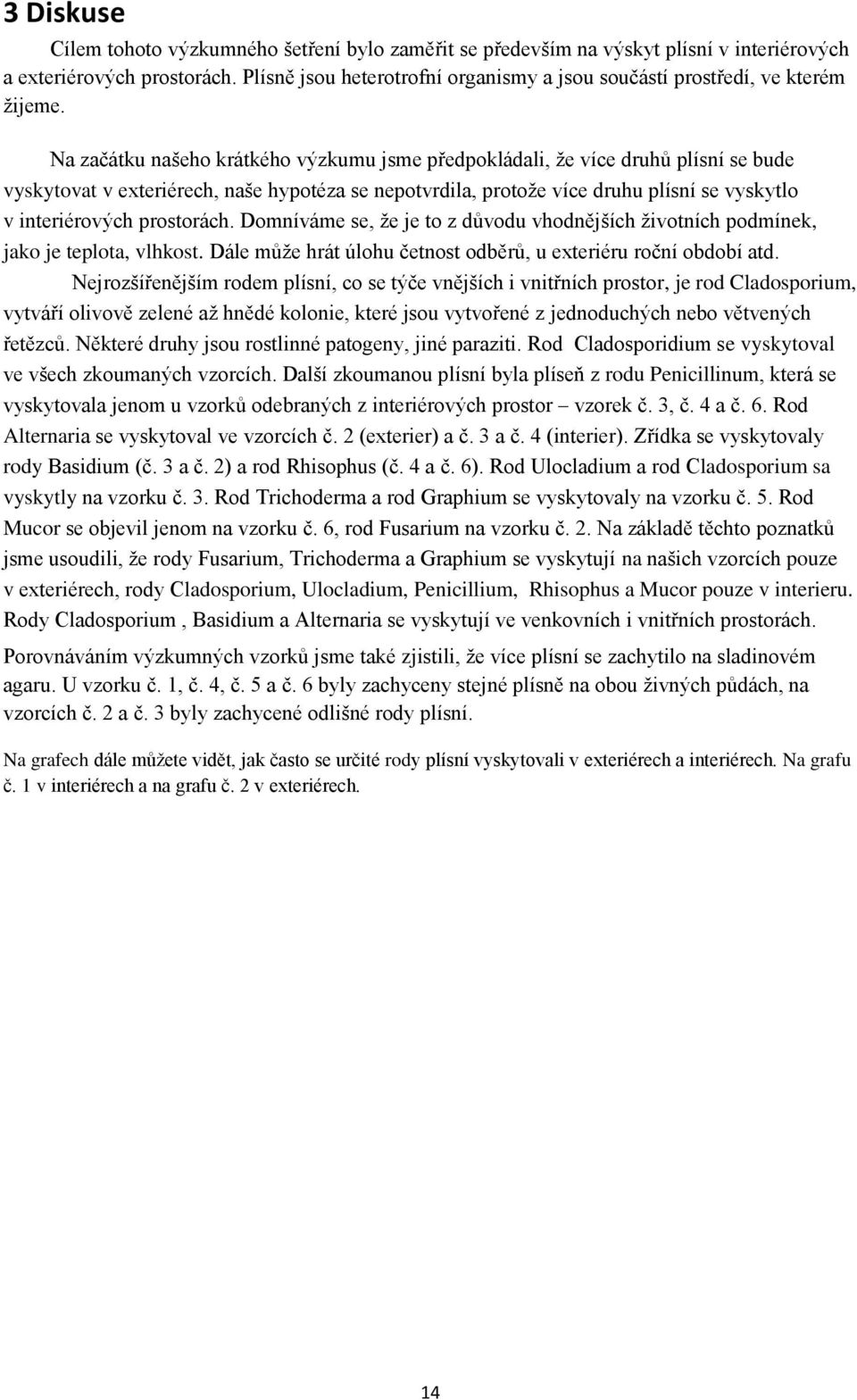 3 Diskuse

Cílem tohoto výzkumného šetření bylo zaměřit se především na výskyt plísní v interiérových a exteriérových prostorách. Plísně jsou heterotrofní organismy a jsou součástí prostředí, ve kterém žijeme.

Na začátku našeho krátkého výzkumu jsme předpokládali, že více druhů plísní se bude vyskytovat v exteriérech, naše hypotéza se nepotvrdila, protože více druhu plísní se vyskytlo v interiérových prostorách. Domníváme se, že je to z důvodu vhodnějších životních podmínek, jako je teplota, vlhkost. Dále může hrát úlohu četnost odběrů, u exteriéru roční období atd.

Nejrozšířenějším rodem plísní, co se týče vnějších i vnitřních prostor, je rod Cladosporium, vytváří olivově zelené až hnědé kolonie, které jsou vytvořené z jednoduchých nebo větvených řetězců. Některé druhy jsou rostlinné patogeny, jiné paraziti. Rod Cladosporidium se vyskytoval ve všech zkoumaných vzorcích. Další zkoumanou plísní byla plíseň z rodu Penicillinum, která se vyskytovala jenom u vzorků odebraných z interiérových prostor – vzorek č. 3, č. 4 a č. 6. Rod Alternaria se vyskytoval ve vzorcích č. 2 (exterier) a č. 3 a č. 4 (interier). Zřídka se vyskytovaly rody Basidium (č. 3 a č. 2) a rod Rhisophus (č. 4 a č. 6). Rod Ulocladium a rod Cladosporium sa vyskytly na vzorku č. 3. Rod Trichoderma a rod Graphium se vyskytovaly na vzorku č. 5. Rod Mucor se objevil jenom na vzorku č. 6, rod Fusarium na vzorku č. 2. Na základě těchto poznatků jsme usoudili, že rody Fusarium, Trichoderma a Graphium se vyskytují na našich vzorcích pouze v exteriérech, rody Cladosporium, Ulocladium, Penicillium, Rhisophus a Mucor pouze v interieru. Rody Cladosporium , Basidium a Alternaria se vyskytují ve venkovních i vnitřních prostorách.

Porovnáváním výzkumných vzorků jsme také zjistili, že více plísní se zachytilo na sladinovém agaru. U vzorku č. 1, č. 4, č. 5 a č. 6 byly zachyceny stejné plísně na obou živných půdách, na vzorcích č. 2 a č. 3 byly zachycené odlišné rody plísní.

Na grafech dále můžete vidět, jak často se určité rody plísní vyskytovali v exteriérech a interiérech. Na grafu č. 1 v interiérech a na grafu č. 2 v exteriérech.

14